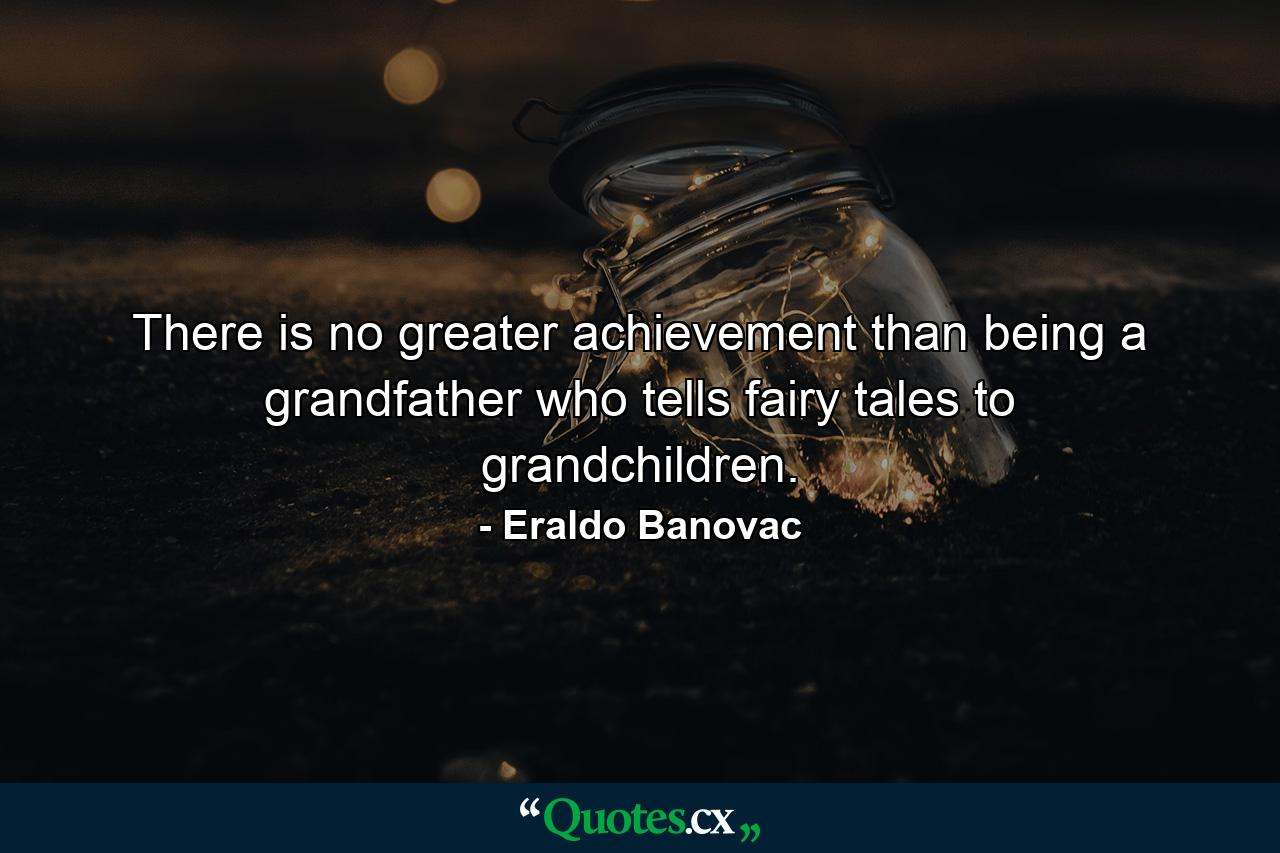 There is no greater achievement than being a grandfather who tells fairy tales to grandchildren.

- Eraldo Banovac

“Quotes.cx„